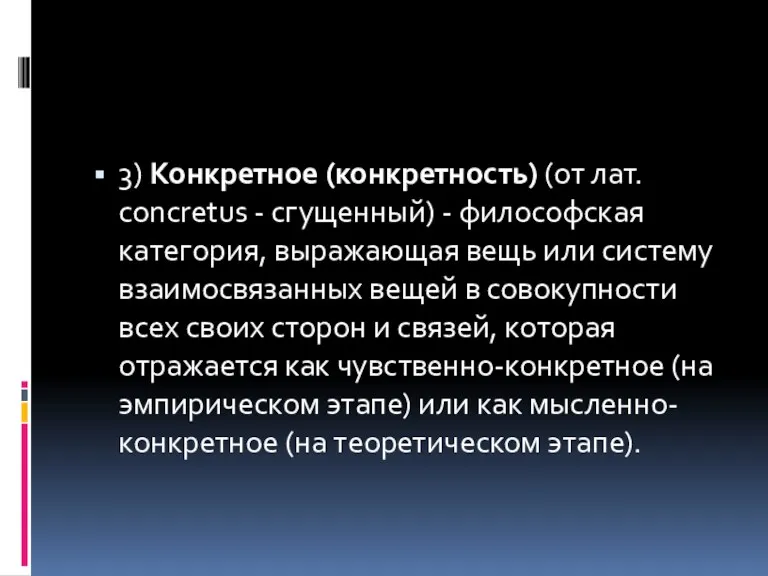 3) Конкретное (конкретность) (от лат. concretus - сгущенный) - философская категория, выражающая вещь или систему взаимосвязанных вещей в совокупности всех своих сторон и связей, которая отражается как чувственно-конкретное (на эмпирическом этапе) или как мысленно-конкретное (на теоретическом этапе).